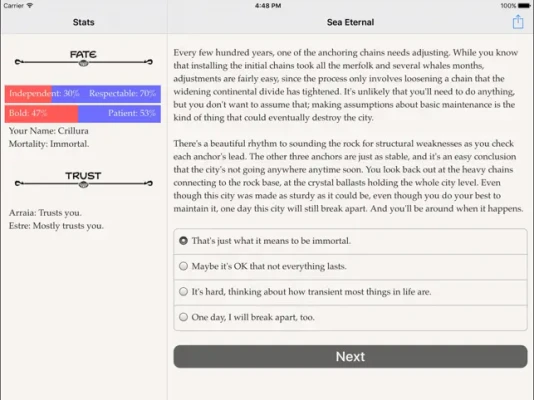 Carrier
4:48 PM
100%

Stats

FATE

Independent: 30% Respectable: 70%

Bold: 47% Patient: 53%

Your Name: Crillura
Mortality: Immortal.

TRUST

Arraia: Trusts you.
Estre: Mostly trusts you.

Sea Eternal

Every few hundred years, one of the anchoring chains needs adjusting. While you know that installing the initial chains took all the merfolk and several whales months, adjustments are fairly easy, since the process only involves loosening a chain that the widening continental divide has tightened. It's unlikely that you'll need to do anything, but you don't want to assume that; making assumptions about basic maintenance is the kind of thing that could eventually destroy the city.

There's a beautiful rhythm to sounding the rock for structural weaknesses as you check each anchor's lead. The other three anchors are just as stable, and it's an easy conclusion that the city's not going anywhere anytime soon. You look back out at the heavy chains connecting to the rock base, at the crystal ballasts holding the whole city level. Even though this city was made as sturdy as it could be, even though you do your best to maintain it, one day this city will still break apart. And you'll be around when it happens.

That's just what it means to be immortal.

Maybe it's OK that not everything lasts.

It's hard, thinking about how transient most things in life are.

One day, I will break apart, too.

Next